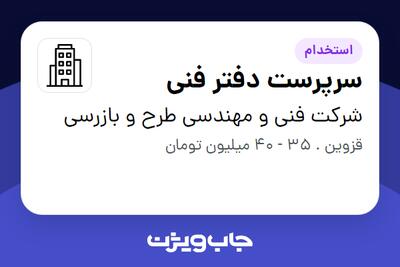 استخدام

سرپرست دفتر فنی

شرکت فنی و مهندسی طرح و بازرسی

قزوین . ۳۵ - ۴۰ میلیون تومان

جاب ویژن